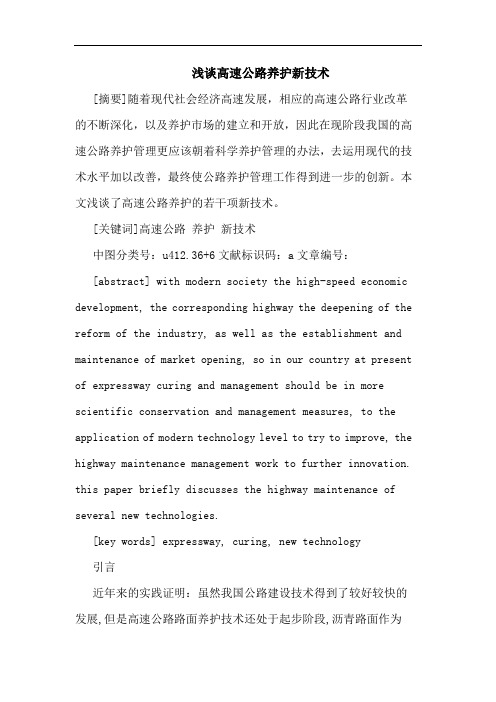 浅谈高速公路养护新技术

[摘要]随着现代社会经济高速发展，相应的高速公路行业改革的不断深化，以及养护市场的建立和开放，因此在现阶段我国的高速公路养护管理更应该朝着科学养护管理的办法，去运用现代的技术水平加以改善，最终使公路养护管理工作得到进一步的创新。本文浅谈了高速公路养护的若干项新技术。

[关键词]高速公路 养护 新技术

中图分类号：u412.36+6 文献标识码：a 文章编号：

[abstract] with modern society the high-speed economic development, the corresponding highway the deepening of the reform of the industry, as well as the establishment and maintenance of market opening, so in our country at present of expressway curing and management should be in more scientific conservation and management measures, to the application of modern technology level to try to improve, the highway maintenance management work to further innovation. this paper briefly discusses the highway maintenance of several new technologies.

[key words] expressway, curing, new technology

引言

近年来的实践证明：虽然我国公路建设技术得到了较好较快的发展，但是高速公路路面养护技术还处于起步阶段，沥青路面作为